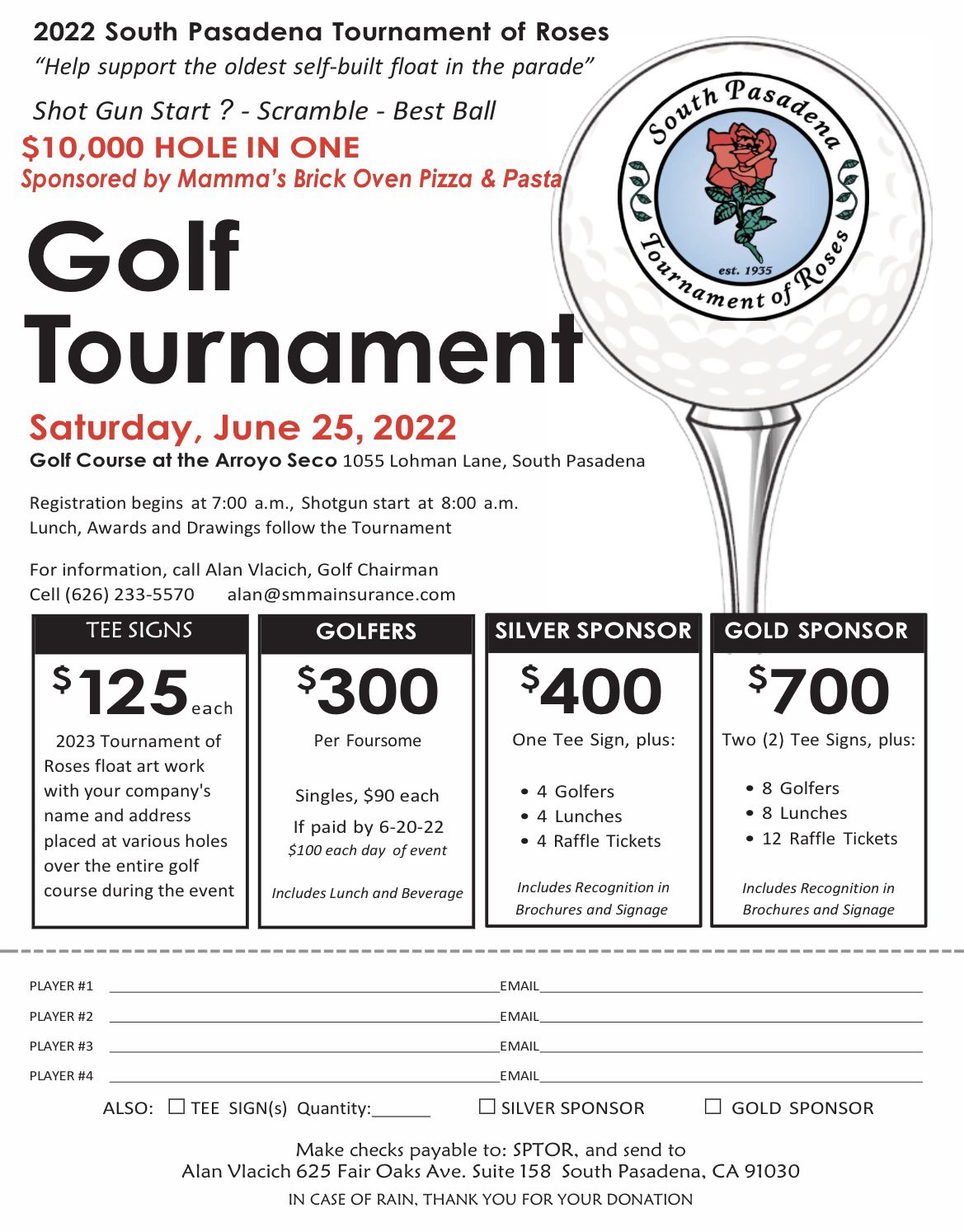 2022 South Pasadena Tournament of Roses
"Help support the oldest self-built float in the parade"

Shot Gun Start ? - Scramble - Best Ball
$10,000 HOLE IN ONE
Sponsored by Mamma's Brick Oven Pizza & Pasta

South Pasadena Tournament of Roses est. 1935

Golf Tournament

Saturday, June 25, 2022
Golf Course at the Arroyo Seco 1055 Lohman Lane, South Pasadena

Registration begins at 7:00 a.m., Shotgun start at 8:00 a.m.
Lunch, Awards and Drawings follow the Tournament

For information, call Alan Vlacich, Golf Chairman
Cell (626) 233-5570 alan@smmainsurance.com

TEE SIGNS
$125 each
2023 Tournament of Roses float art work with your company's name and address placed at various holes over the entire golf course during the event

GOLFERS
$300
Per Foursome
Singles, $90 each
If paid by 6-20-22
$100 each day of event
Includes Lunch and Beverage

SILVER SPONSOR
$400
One Tee Sign, plus:
• 4 Golfers
• 4 Lunches
• 4 Raffle Tickets
Includes Recognition in Brochures and Signage

GOLD SPONSOR
$700
Two (2) Tee Signs, plus:
• 8 Golfers
• 8 Lunches
• 12 Raffle Tickets
Includes Recognition in Brochures and Signage

PLAYER #1 EMAIL
PLAYER #2 EMAIL
PLAYER #3 EMAIL
PLAYER #4 EMAIL
ALSO: ☐ TEE SIGN(s) Quantity:______ ☐ SILVER SPONSOR ☐ GOLD SPONSOR

Make checks payable to: SPTOR, and send to
Alan Vlacich 625 Fair Oaks Ave. Suite 158 South Pasadena, CA 91030
IN CASE OF RAIN, THANK YOU FOR YOUR DONATION